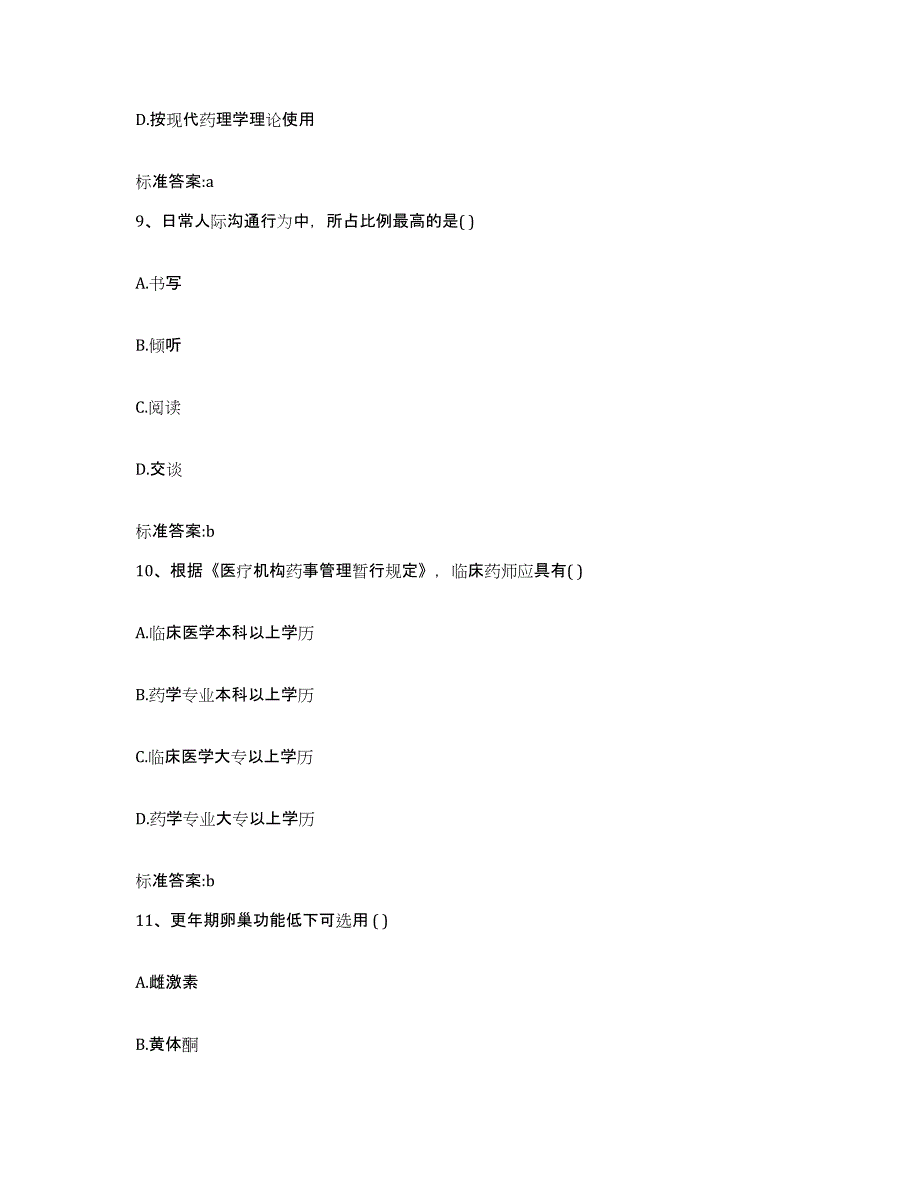 D.按现代药理学理论使用

标准答案:a

9、日常人际沟通行为中，所占比例最高的是( )

A.书写

B.倾听

C.阅读

D.交谈

标准答案:b

10、根据《医疗机构药事管理暂行规定》，临床药师应具有( )

A.临床医学本科以上学历

B.药学专业本科以上学历

C.临床医学大专以上学历

D.药学专业大专以上学历

标准答案:b

11、更年期卵巢功能低下可选用 ( )

A.雌激素

B.黄体酮